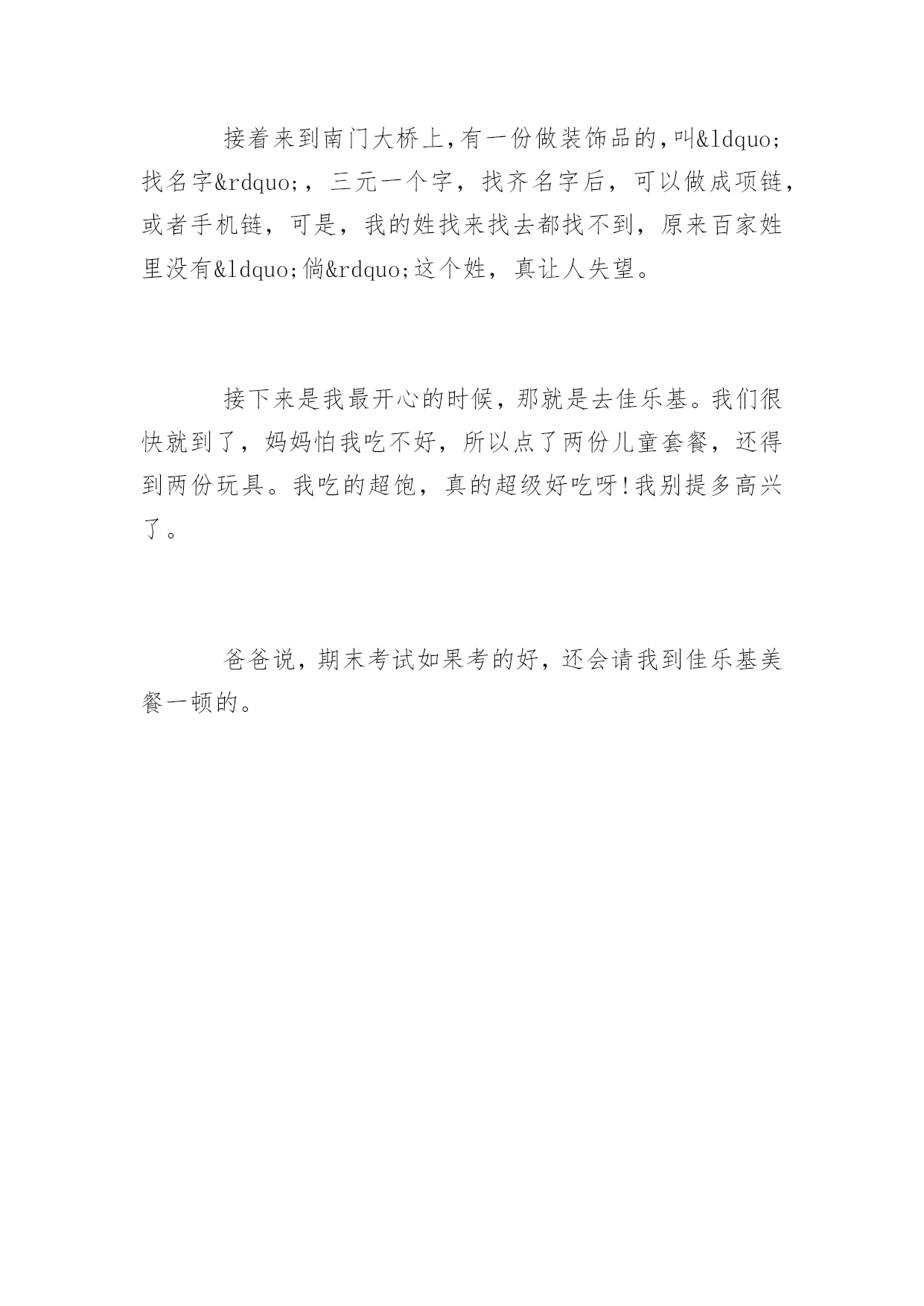 接着来到南门大桥上,有一份做装饰品的,叫&ldquo;找名字&rdquo;，三元一个字，找齐名字后，可以做成项链，或者手机链，可是，我的姓找来找去都找不到，原来百家姓里没有&ldquo;倘&rdquo;这个姓，真让人失望。

接下来是我最开心的时候，那就是去佳乐基。我们很快就到了，妈妈怕我吃不好，所以点了两份儿童套餐，还得到两份玩具。我吃的超饱，真的超级好吃呀!我别提多高兴了。

爸爸说，期末考试如果考的好，还会请我到佳乐基美餐一顿的。